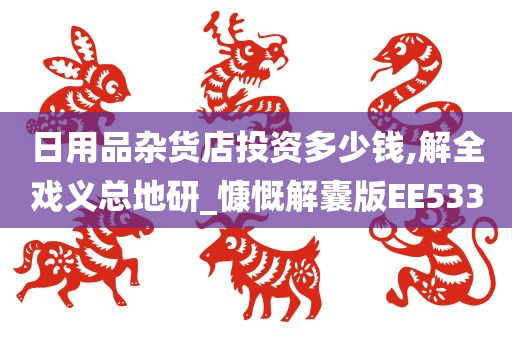 日用品杂货店投资多少钱,解全戏义总地研_慷慨解囊版EE533